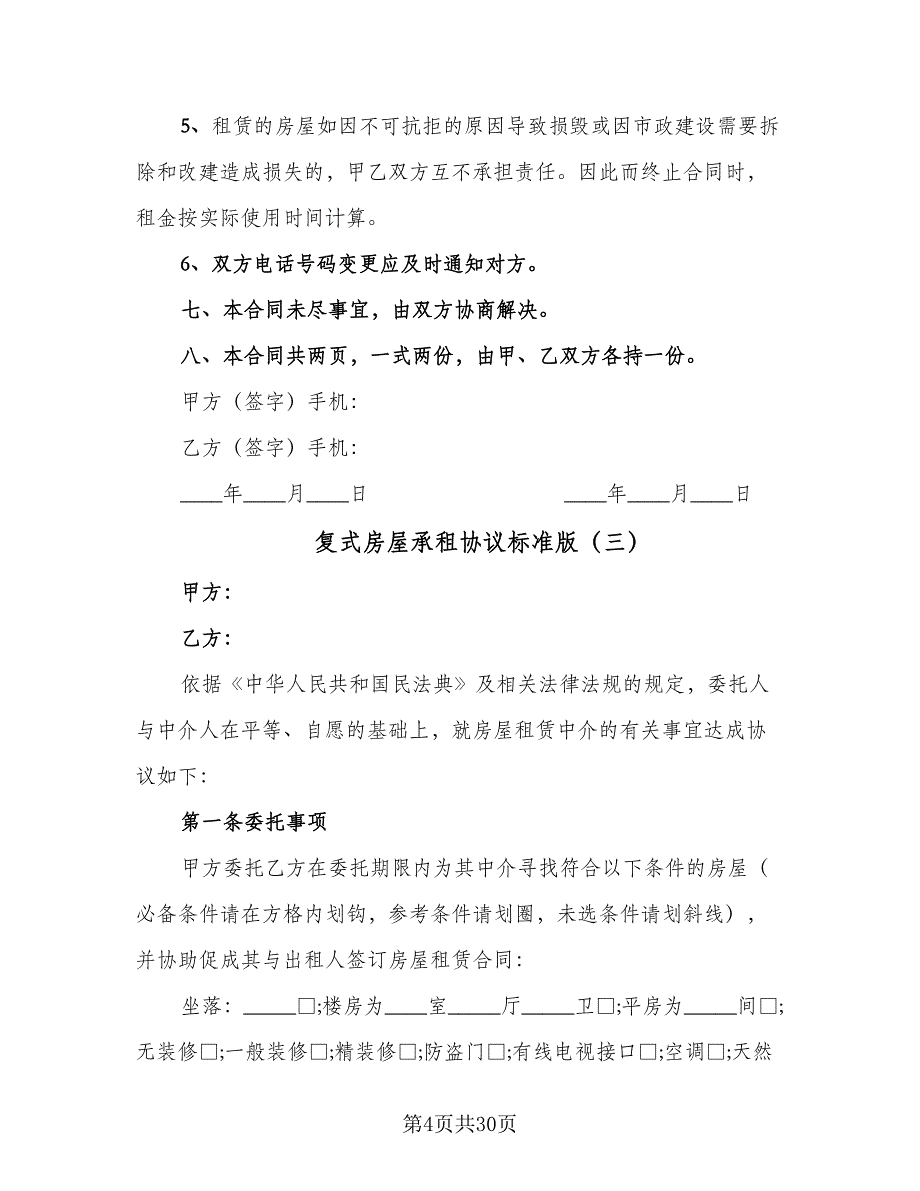 5、租赁的房屋如因不可抗拒的原因导致损毁或因市政建设需要拆除和改建造成损失的，甲乙双方互不承担责任。因此而终止合同时，租金按实际使用时间计算。

6、双方电话号码变更应及时通知对方。

七、本合同未尽事宜，由双方协商解决。

八、本合同共两页，一式两份，由甲、乙双方各持一份。

甲方（签字）手机：

乙方（签字）手机：

____年____月____日 ____年____月____日

复式房屋承租协议标准版（三）

甲方：

乙方：

依据《中华人民共和国民法典》及相关法律法规的规定，委托人与中介人在平等、自愿的基础上，就房屋租赁中介的有关事宜达成协议如下：

第一条委托事项

甲方委托乙方在委托期限内为其中介寻找符合以下条件的房屋（必备条件请在方格内划钩，参考条件请划圈，未选条件请划斜线），并协助促成其与出租人签订房屋租赁合同：

坐落：_____□;楼房为____室_____厅_____卫□;平房为_____间□;无装修□;一般装修□;精装修□;防盗门□;有线电视接口□;空调□;天然

第4页共30页